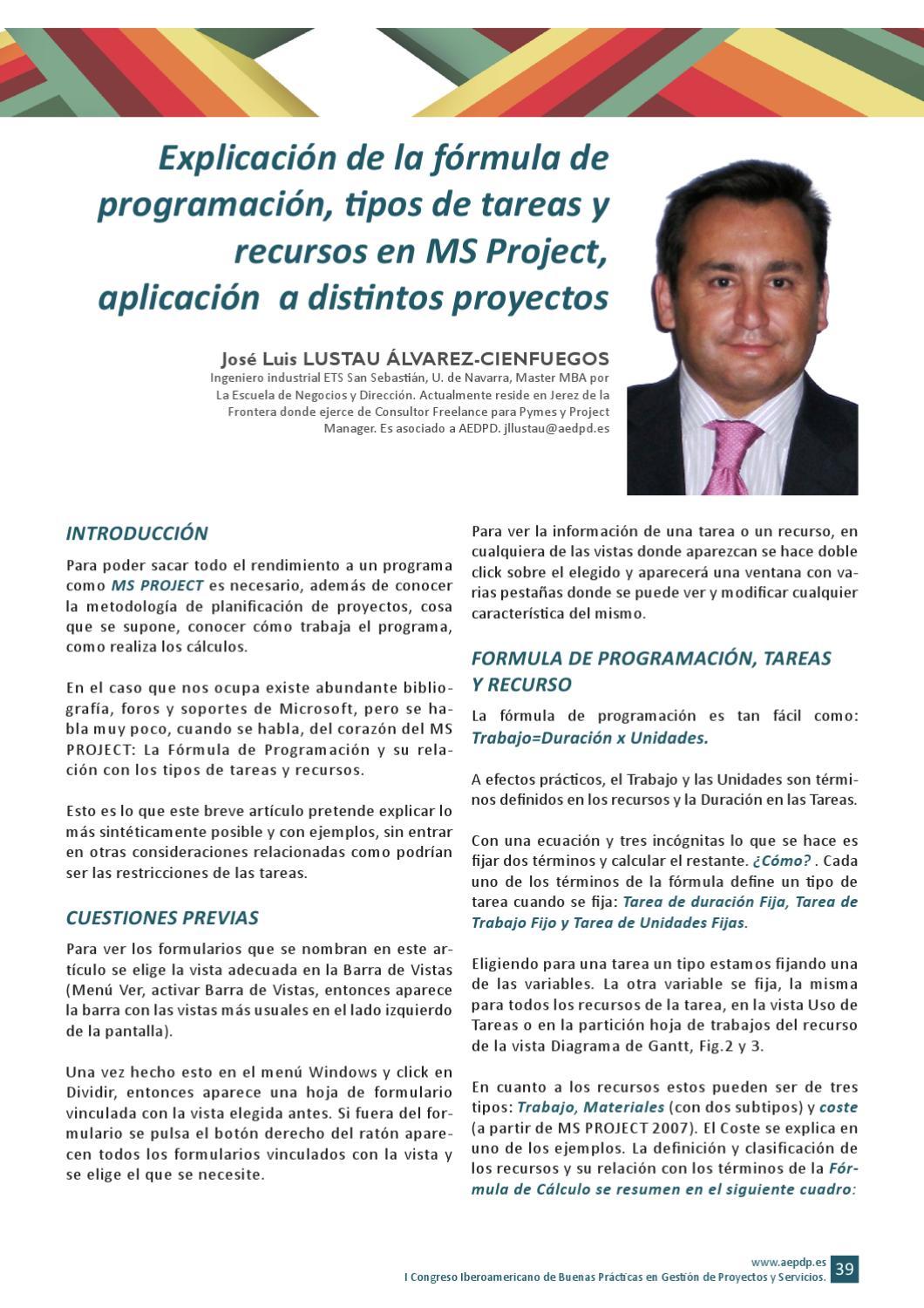 Explicación de la fórmula de programación, tipos de tareas y recursos en MS Project, aplicación a distintos proyectos

José Luis LUSTAU ÁLVAREZ-CIENFUEGOS
Ingeniero industrial ETS San Sebastián, U. de Navarra, Master MBA por La Escuela de Negocios y Dirección. Actualmente reside en Jerez de la Frontera donde ejerce de Consultor Freelance para Pymes y Project Manager. Es asociado a AEDPD. jllustau@aedpd.es

INTRODUCCIÓN

Para poder sacar todo el rendimiento a un programa como MS PROJECT es necesario, además de conocer la metodología de planificación de proyectos, cosa que se supone, conocer cómo trabaja el programa, como realiza los cálculos.

En el caso que nos ocupa existe abundante bibliografía, foros y soportes de Microsoft, pero se habla muy poco, cuando se habla, del corazón del MS PROJECT: La Fórmula de Programación y su relación con los tipos de tareas y recursos.

Esto es lo que este breve artículo pretende explicar lo más sintéticamente posible y con ejemplos, sin entrar en otras consideraciones relacionadas como podrían ser las restricciones de las tareas.

CUESTIONES PREVIAS

Para ver los formularios que se nombran en este artículo se elige la vista adecuada en la Barra de Vistas (Menú Ver, activar Barra de Vistas, entonces aparece la barra con las vistas más usuales en el lado izquierdo de la pantalla).

Una vez hecho esto en el menú Windows y click en Dividir, entonces aparece una hoja de formulario vinculada con la vista elegida antes. Si fuera del formulario se pulsa el botón derecho del ratón aparecen todos los formularios vinculados con la vista y se elige el que se necesite.

Para ver la información de una tarea o un recurso, en cualquiera de las vistas donde aparezcan se hace doble click sobre el elegido y aparecerá una ventana con varias pestañas donde se puede ver y modificar cualquier característica del mismo.

FORMULA DE PROGRAMACIÓN, TAREAS Y RECURSO

La fórmula de programación es tan fácil como: Trabajo=Duración x Unidades.

A efectos prácticos, el Trabajo y las Unidades son términos definidos en los recursos y la Duración en las Tareas.

Con una ecuación y tres incógnitas lo que se hace es fijar dos términos y calcular el restante. ¿Cómo? . Cada uno de los términos de la fórmula define un tipo de tarea cuando se fija: Tarea de duración Fija, Tarea de Trabajo Fijo y Tarea de Unidades Fijas.

Eligiendo para una tarea un tipo estamos fijando una de las variables. La otra variable se fija, la misma para todos los recursos de la tarea, en la vista Uso de Tareas o en la partición hoja de trabajos del recurso de la vista Diagrama de Gantt, Fig.2 y 3.

En cuanto a los recursos estos pueden ser de tres tipos: Trabajo, Materiales (con dos subtipos) y coste (a partir de MS PROJECT 2007). El Coste se explica en uno de los ejemplos. La definición y clasificación de los recursos y su relación con los términos de la Fórmula de Cálculo se resumen en el siguiente cuadro:

www.aepdp.es
I Congreso Iberoamericano de Buenas Prácticas en Gestión de Proyectos y Servicios. 39